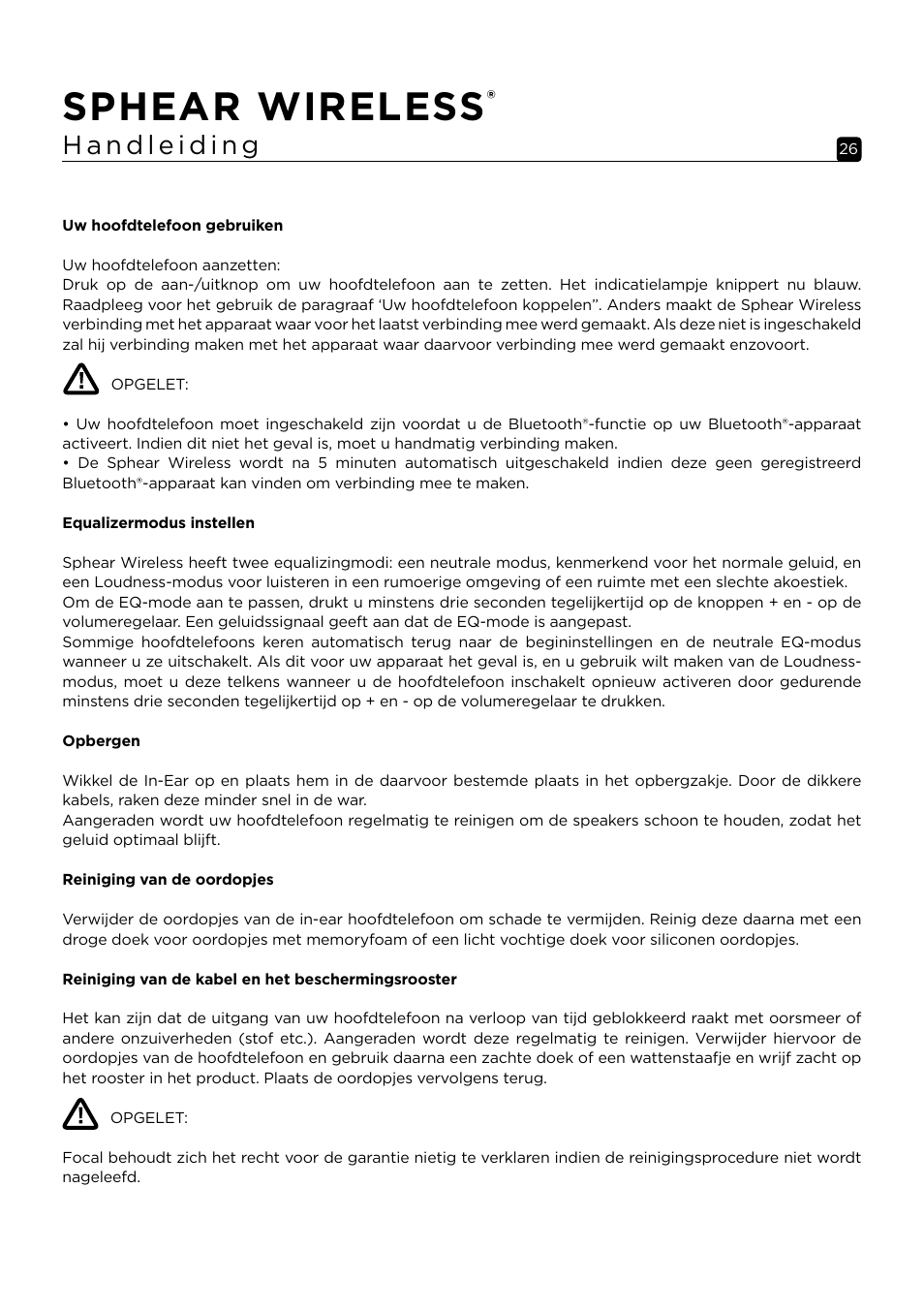 SPHEAR WIRELESS®
Handleiding

26

Uw hoofdtelefoon gebruiken

Uw hoofdtelefoon aanzetten:
Druk op de aan-/uitknop om uw hoofdtelefoon aan te zetten. Het indicatielampje knippert nu blauw. Raadpleeg voor het gebruik de paragraaf ‘Uw hoofdtelefoon koppelen”. Anders maakt de Sphear Wireless verbinding met het apparaat waar voor het laatst verbinding mee werd gemaakt. Als deze niet is ingeschakeld zal hij verbinding maken met het apparaat waar daarvoor verbinding mee werd gemaakt enzovoort.

OPGELET:

• Uw hoofdtelefoon moet ingeschakeld zijn voordat u de Bluetooth®-functie op uw Bluetooth®-apparaat activeert. Indien dit niet het geval is, moet u handmatig verbinding maken.
• De Sphear Wireless wordt na 5 minuten automatisch uitgeschakeld indien deze geen geregistreerd Bluetooth®-apparaat kan vinden om verbinding mee te maken.

Equalizermodus instellen

Sphear Wireless heeft twee equalizingmodi: een neutrale modus, kenmerkend voor het normale geluid, en een Loudness-modus voor luisteren in een rumoerige omgeving of een ruimte met een slechte akoestiek. Om de EQ-mode aan te passen, drukt u minstens drie seconden tegelijkertijd op de knoppen + en - op de volumeregelaar. Een geluidssignaal geeft aan dat de EQ-mode is aangepast.
Sommige hoofdtelefoons keren automatisch terug naar de begininstellingen en de neutrale EQ-modus wanneer u ze uitschakelt. Als dit voor uw apparaat het geval is, en u gebruik wilt maken van de Loudness-modus, moet u deze telkens wanneer u de hoofdtelefoon inschakelt opnieuw activeren door gedurende minstens drie seconden tegelijkertijd op + en - op de volumeregelaar te drukken.

Opbergen

Wikkel de In-Ear op en plaats hem in de daarvoor bestemde plaats in het opbergzakje. Door de dikkere kabels, raken deze minder snel in de war.
Aangeraden wordt uw hoofdtelefoon regelmatig te reinigen om de speakers schoon te houden, zodat het geluid optimaal blijft.

Reiniging van de oordopjes

Verwijder de oordopjes van de in-ear hoofdtelefoon om schade te vermijden. Reinig deze daarna met een droge doek voor oordopjes met memoryfoam of een licht vochtige doek voor siliconen oordopjes.

Reiniging van de kabel en het beschermingsrooster

Het kan zijn dat de uitgang van uw hoofdtelefoon na verloop van tijd geblokkeerd raakt met oorsmeer of andere onzuiverheden (stof etc.). Aangeraden wordt deze regelmatig te reinigen. Verwijder hiervoor de oordopjes van de hoofdtelefoon en gebruik daarna een zachte doek of een wattenstaafje en wrijf zacht op het rooster in het product. Plaats de oordopjes vervolgens terug.

OPGELET:

Focal behoudt zich het recht voor de garantie nietig te verklaren indien de reinigingsprocedure niet wordt nageleefd.